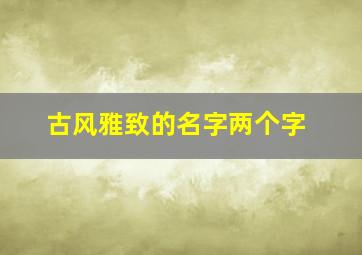 古风雅致的名字两个字